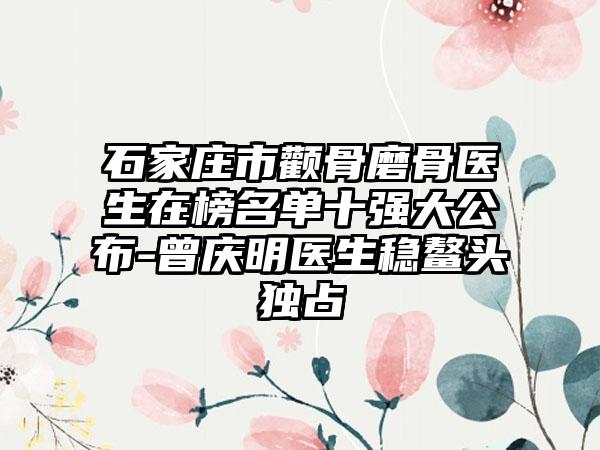 石家庄市颧骨磨骨医生在榜名单十强大公布-曾庆明医生稳鳌头独占